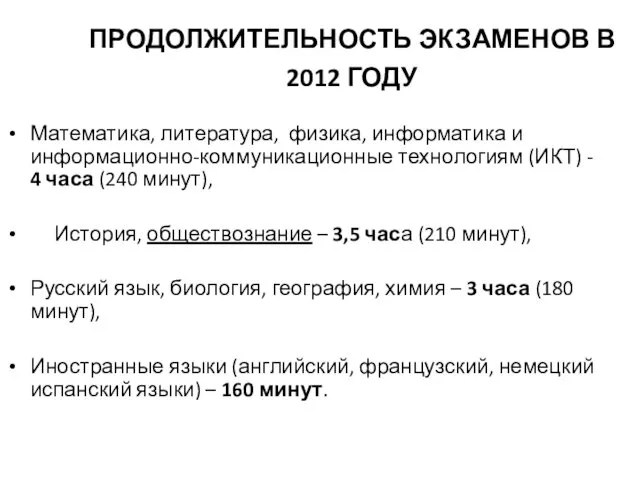 ПРОДОЛЖИТЕЛЬНОСТЬ ЭКЗАМЕНОВ В 2012 ГОДУ

• Математика, литература, физика, информатика и информационно-коммуникационные технологиям (ИКТ) - 4 часа (240 минут),

• История, обществознание – 3,5 часа (210 минут),

• Русский язык, биология, география, химия – 3 часа (180 минут),

• Иностранные языки (английский, французский, немецкий испанский языки) – 160 минут.